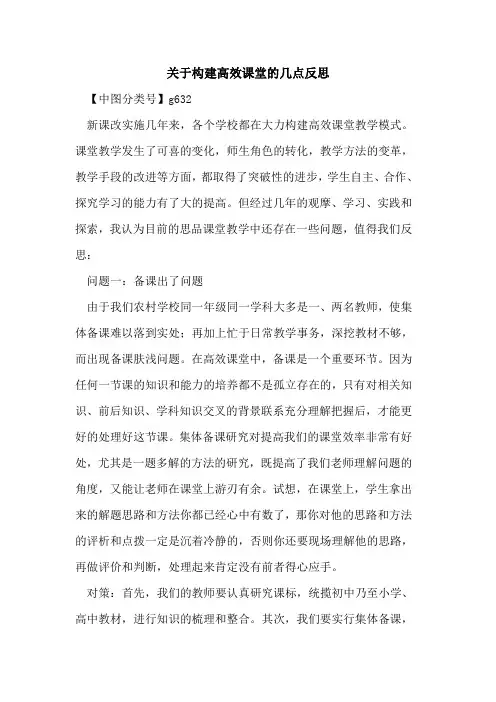 关于构建高效课堂的几点反思

【中图分类号】g632

新课改实施几年来，各个学校都在大力构建高效课堂教学模式。课堂教学发生了可喜的变化，师生角色的转化，教学方法的变革，教学手段的改进等方面，都取得了突破性的进步，学生自主、合作、探究学习的能力有了大的提高。但经过几年的观摩、学习、实践和探索，我认为目前的思品课堂教学中还存在一些问题，值得我们反思：

问题一：备课出了问题

由于我们农村学校同一年级同一学科大多是一、两名教师，使集体备课难以落到实处；再加上忙于日常教学事务，深挖教材不够，而出现备课肤浅问题。在高效课堂中，备课是一个重要环节。因为任何一节课的知识和能力的培养都不是孤立存在的，只有对相关知识、前后知识、学科知识交叉的背景联系充分理解把握后，才能更好的处理好这节课。集体备课研究对提高我们的课堂效率非常有好处，尤其是一题多解的方法的研究，既提高了我们老师理解问题的角度，又能让老师在课堂上游刃有余。试想，在课堂上，学生拿出来的解题思路和方法你都已经心中有数了，那你对他的思路和方法的评析和点拨一定是沉着冷静的，否则你还要现场理解他的思路，再做评价和判断，处理起来肯定没有前者得心应手。

对策：首先，我们的教师要认真研究课标，统揽初中乃至小学、高中教材，进行知识的梳理和整合。其次，我们要实行集体备课，